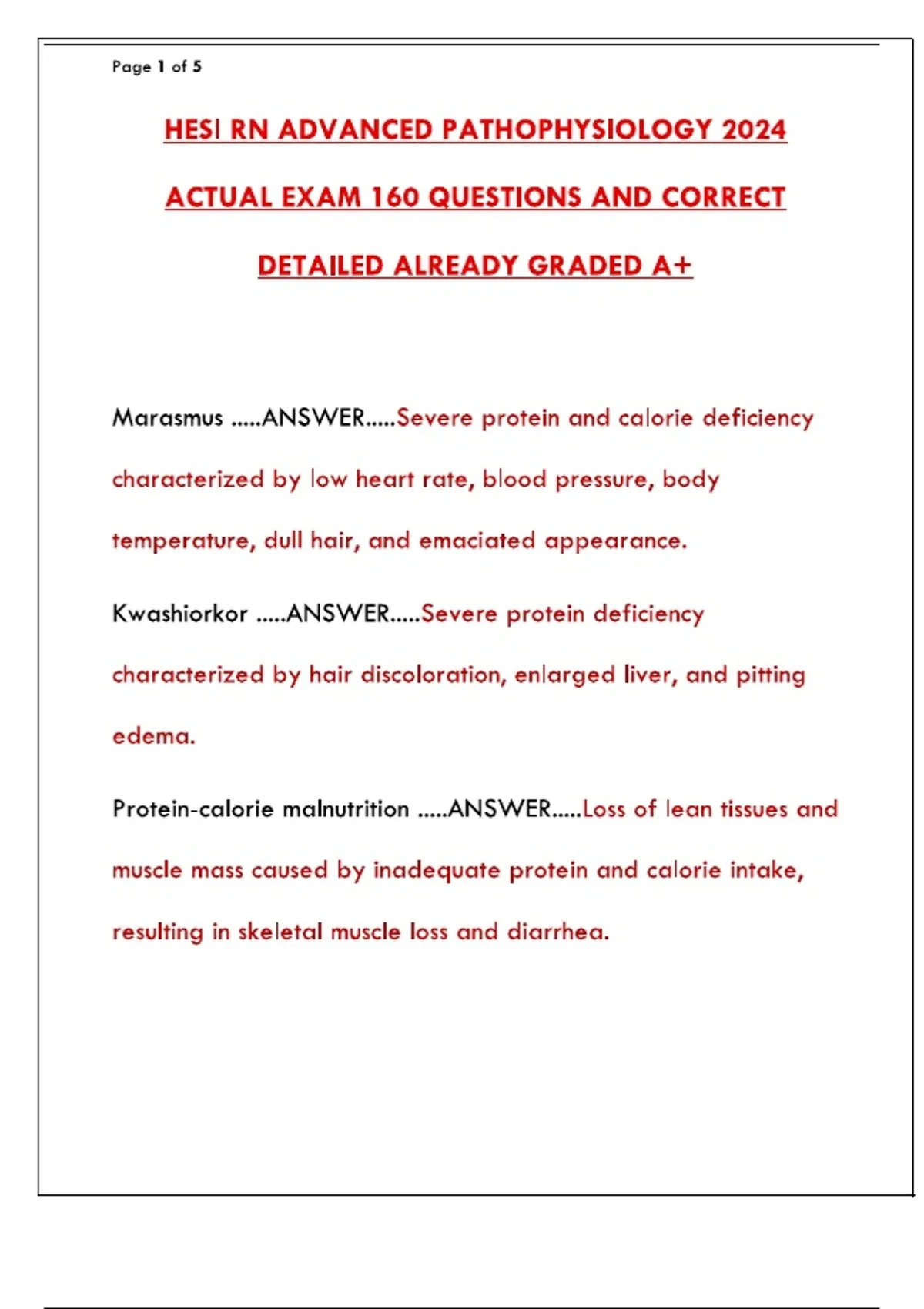 Page 1 of 5

HESI RN ADVANCED PATHOPHYSIOLOGY 2024 ACTUAL EXAM 160 QUESTIONS AND CORRECT DETAILED ALREADY GRADED A+

Marasmus .....ANSWER.....Severe protein and calorie deficiency characterized by low heart rate, blood pressure, body temperature, dull hair, and emaciated appearance.

Kwashiorkor .....ANSWER.....Severe protein deficiency characterized by hair discoloration, enlarged liver, and pitting edema.

Protein-calorie malnutrition .....ANSWER.....Loss of lean tissues and muscle mass caused by inadequate protein and calorie intake, resulting in skeletal muscle loss and diarrhea.